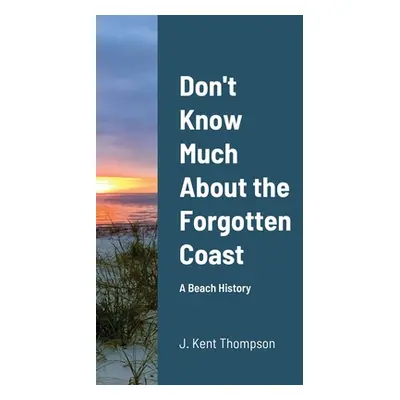 Don't Know Much About the Forgotten Coast

A Beach History

J. Kent Thompson